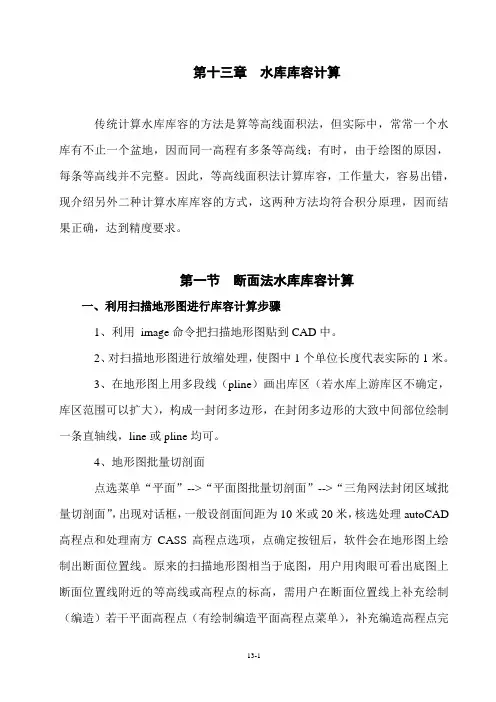 第十三章　水库库容计算

传统计算水库库容的方法是算等高线面积法，但实际中，常常一个水库有不止一个盆地，因而同一高程有多条等高线；有时，由于绘图的原因，每条等高线并不完整。因此，等高线面积法计算库容，工作量大，容易出错，现介绍另外二种计算水库库容的方式，这两种方法均符合积分原理，因而结果正确，达到精度要求。

第一节　断面法水库库容计算

一、利用扫描地形图进行库容计算步骤

1、利用 image 命令把扫描地形图贴到 CAD 中。

2、对扫描地形图进行放缩处理，使图中 1 个单位长度代表实际的 1 米。

3、在地形图上用多段线（pline）画出库区（若水库上游库区不确定，库区范围可以扩大），构成一封闭多边形，在封闭多边形的大致中间部位绘制一条直轴线，line 或 pline 均可。

4、地形图批量切剖面

点选菜单“平面”-->“平面图批量切剖面”-->“三角网法封闭区域批量切剖面”，出现对话框，一般设剖面间距为 10 米或 20 米，核选处理 autoCAD 高程点和处理南方 CASS 高程点选项，点确定按钮后，软件会在地形图上绘制出断面位置线。原来的扫描地形图相当于底图，用户用肉眼可看出底图上断面位置线附近的等高线或高程点的标高，需用户在断面位置线上补充绘制（编造）若干平面高程点（有绘制编造平面高程点菜单），补充编造高程点完

13-1